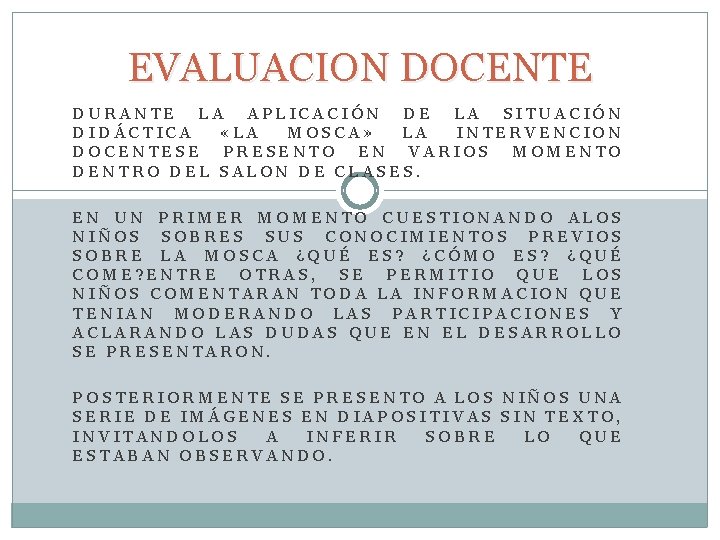 EVALUACION DOCENTE

DURANTE LA APLICACIÓN DE LA SITUACIÓN DIDÁCTICA «LA MOSCA» LA INTERVENCION DOCENTESE PRESENTO EN VARIOS MOMENTO DENTRO DEL SALON DE CLASES.

EN UN PRIMER MOMENTO CUESTIONANDO ALOS NIÑOS SOBRES SUS CONOCIMIENTOS PREVIOS SOBRE LA MOSCA ¿QUÉ ES? ¿CÓMO ES? ¿QUÉ COME?ENTRE OTRAS, SE PERMITIO QUE LOS NIÑOS COMENTARAN TODA LA INFORMACION QUE TENIAN MODERANDO LAS PARTICIPACIONES Y ACLARANDO LAS DUDAS QUE EN EL DESARROLLO SE PRESENTARON.

POSTERIORMENTE SE PRESENTO A LOS NIÑOS UNA SERIE DE IMÁGENES EN DIAPOSITIVAS SIN TEXTO, INVITANDOLOS A INFERIR SOBRE LO QUE ESTABAN OBSERVANDO.